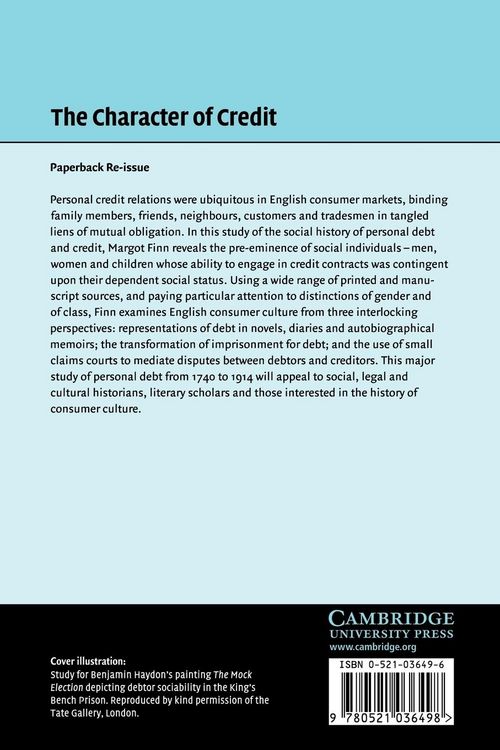 The Character of Credit

Paperback Re-issue

Personal credit relations were ubiquitous in English consumer markets, binding family members, friends, neighbours, customers and tradesmen in tangled liens of mutual obligation. In this study of the social history of personal debt and credit, Margot Finn reveals the pre-eminence of social individuals – men, women and children whose ability to engage in credit contracts was contingent upon their dependent social status. Using a wide range of printed and manuscript sources, and paying particular attention to distinctions of gender and of class, Finn examines English consumer culture from three interlocking perspectives: representations of debt in novels, diaries and autobiographical memoirs; the transformation of imprisonment for debt; and the use of small claims courts to mediate disputes between debtors and creditors. This major study of personal debt from 1740 to 1914 will appeal to social, legal and cultural historians, literary scholars and those interested in the history of consumer culture.

Cover illustration:
Study for Benjamin Haydon's painting The Mock Election depicting debtor sociability in the King's Bench Prison. Reproduced by kind permission of the Tate Gallery, London.

CAMBRIDGE
UNIVERSITY PRESS
www.cambridge.org

ISBN 0-521-03649-6

9 780521 036498 >